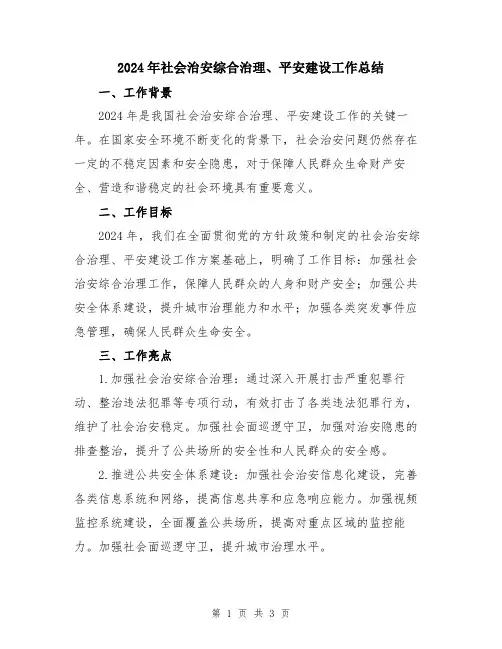 2024年社会治安综合治理、平安建设工作总结

一、工作背景

2024年是我国社会治安综合治理、平安建设工作的关键一年。在国家安全环境不断变化的背景下，社会治安问题仍然存在一定的不稳定因素和安全隐患，对于保障人民群众生命财产安全、营造和谐稳定的社会环境具有重要意义。

二、工作目标

2024年，我们在全面贯彻党的方针政策和制定的社会治安综合治理、平安建设工作方案基础上，明确了工作目标：加强社会治安综合治理工作，保障人民群众的人身和财产安全；加强公共安全体系建设，提升城市治理能力和水平；加强各类突发事件应急管理，确保人民群众生命安全。

三、工作亮点

1.加强社会治安综合治理：通过深入开展打击严重犯罪行动、整治违法犯罪等专项行动，有效打击了各类违法犯罪行为，维护了社会治安稳定。加强社会面巡逻守卫，加强对治安隐患的排查整治，提升了公共场所的安全性和人民群众的安全感。

2.推进公共安全体系建设：加强社会治安信息化建设，完善各类信息系统和网络，提高信息共享和应急响应能力。加强视频监控系统建设，全面覆盖公共场所，提高对重点区域的监控能力。加强社会面巡逻守卫，提升城市治理水平。

第 1 页 共 3 页